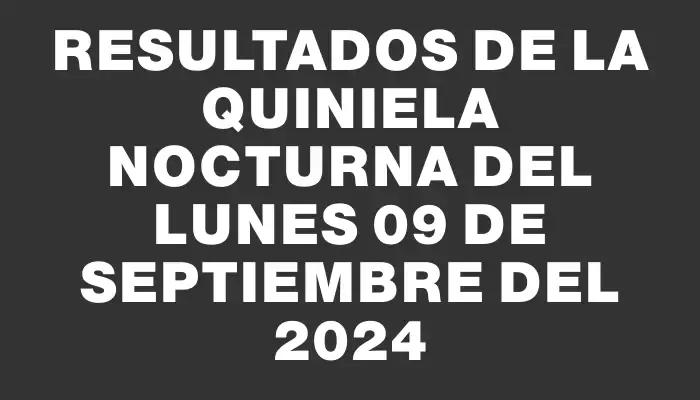 RESULTADOS DE LA QUINIELA NOCTURNA DEL LUNES 09 DE SEPTIEMBRE DEL 2024